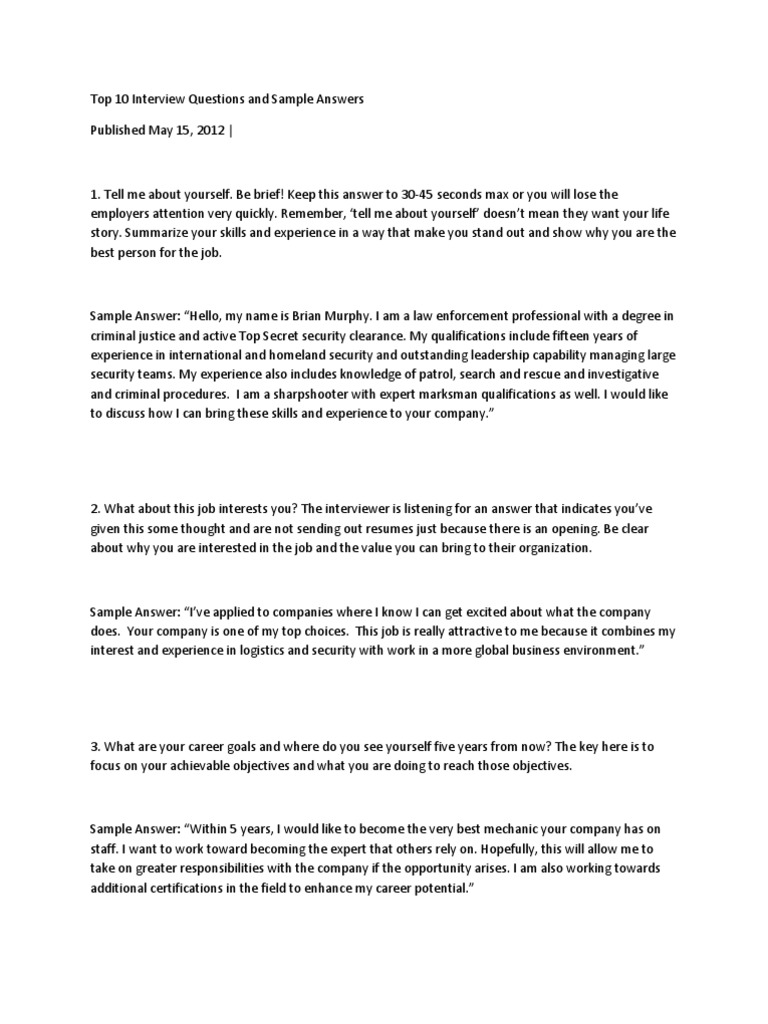 Top 10 Interview Questions and Sample Answers

Published May 15, 2012 |

1. Tell me about yourself. Be brief! Keep this answer to 30-45 seconds max or you will lose the employers attention very quickly. Remember, 'tell me about yourself' doesn't mean they want your life story. Summarize your skills and experience in a way that make you stand out and show why you are the best person for the job.

Sample Answer: "Hello, my name is Brian Murphy. I am a law enforcement professional with a degree in criminal justice and active Top Secret security clearance. My qualifications include fifteen years of experience in international and homeland security and outstanding leadership capability managing large security teams. My experience also includes knowledge of patrol, search and rescue and investigative and criminal procedures. I am a sharpshooter with expert marksman qualifications as well. I would like to discuss how I can bring these skills and experience to your company."

2. What about this job interests you? The interviewer is listening for an answer that indicates you've given this some thought and are not sending out resumes just because there is an opening. Be clear about why you are interested in the job and the value you can bring to their organization.

Sample Answer: "I've applied to companies where I know I can get excited about what the company does. Your company is one of my top choices. This job is really attractive to me because it combines my interest and experience in logistics and security with work in a more global business environment."

3. What are your career goals and where do you see yourself five years from now? The key here is to focus on your achievable objectives and what you are doing to reach those objectives.

Sample Answer: "Within 5 years, I would like to become the very best mechanic your company has on staff. I want to work toward becoming the expert that others rely on. Hopefully, this will allow me to take on greater responsibilities with the company if the opportunity arises. I am also working towards additional certifications in the field to enhance my career potential."